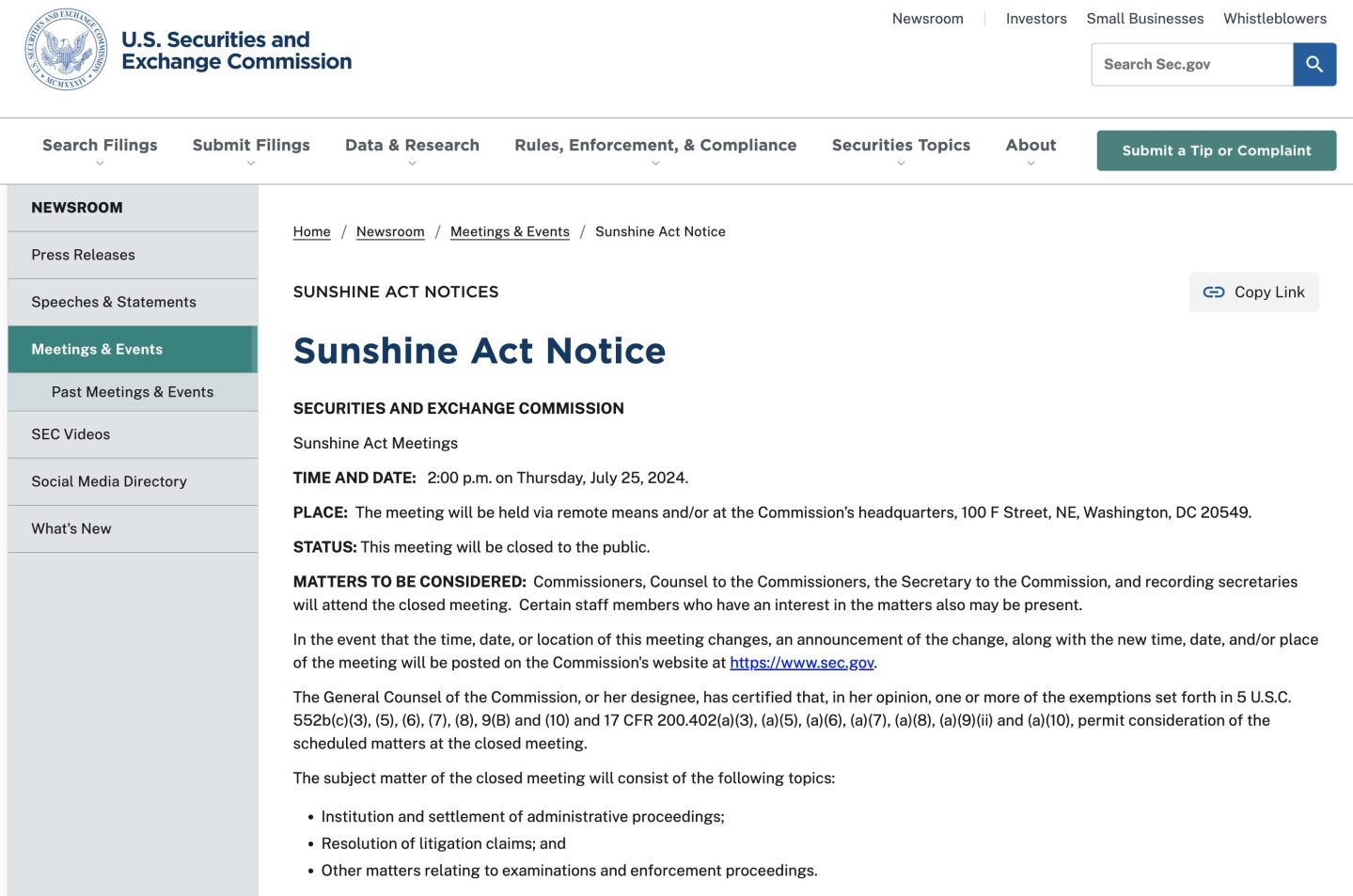 U.S. SECURITIES AND EXCHANGE COMMISSION MCMXXXIV

U.S. Securities and Exchange Commission

Newsroom | Investors Small Businesses Whistleblowers

Search Sec.gov

Search Filings Submit Filings Data & Research Rules, Enforcement, & Compliance Securities Topics About

Submit a Tip or Complaint

NEWSROOM

Press Releases

Speeches & Statements

Meetings & Events

Past Meetings & Events

SEC Videos

Social Media Directory

What's New

Home / Newsroom / Meetings & Events / Sunshine Act Notice

SUNSHINE ACT NOTICES

Copy Link

Sunshine Act Notice

SECURITIES AND EXCHANGE COMMISSION

Sunshine Act Meetings

TIME AND DATE: 2:00 p.m. on Thursday, July 25, 2024.

PLACE: The meeting will be held via remote means and/or at the Commission's headquarters, 100 F Street, NE, Washington, DC 20549.

STATUS: This meeting will be closed to the public.

MATTERS TO BE CONSIDERED: Commissioners, Counsel to the Commissioners, the Secretary to the Commission, and recording secretaries will attend the closed meeting. Certain staff members who have an interest in the matters also may be present.

In the event that the time, date, or location of this meeting changes, an announcement of the change, along with the new time, date, and/or place of the meeting will be posted on the Commission's website at https://www.sec.gov.

The General Counsel of the Commission, or her designee, has certified that, in her opinion, one or more of the exemptions set forth in 5 U.S.C. 552b(c)(3), (5), (6), (7), (8), 9(B) and (10) and 17 CFR 200.402(a)(3), (a)(5), (a)(6), (a)(7), (a)(8), (a)(9)(ii) and (a)(10), permit consideration of the scheduled matters at the closed meeting.

The subject matter of the closed meeting will consist of the following topics:

• Institution and settlement of administrative proceedings;
• Resolution of litigation claims; and
• Other matters relating to examinations and enforcement proceedings.